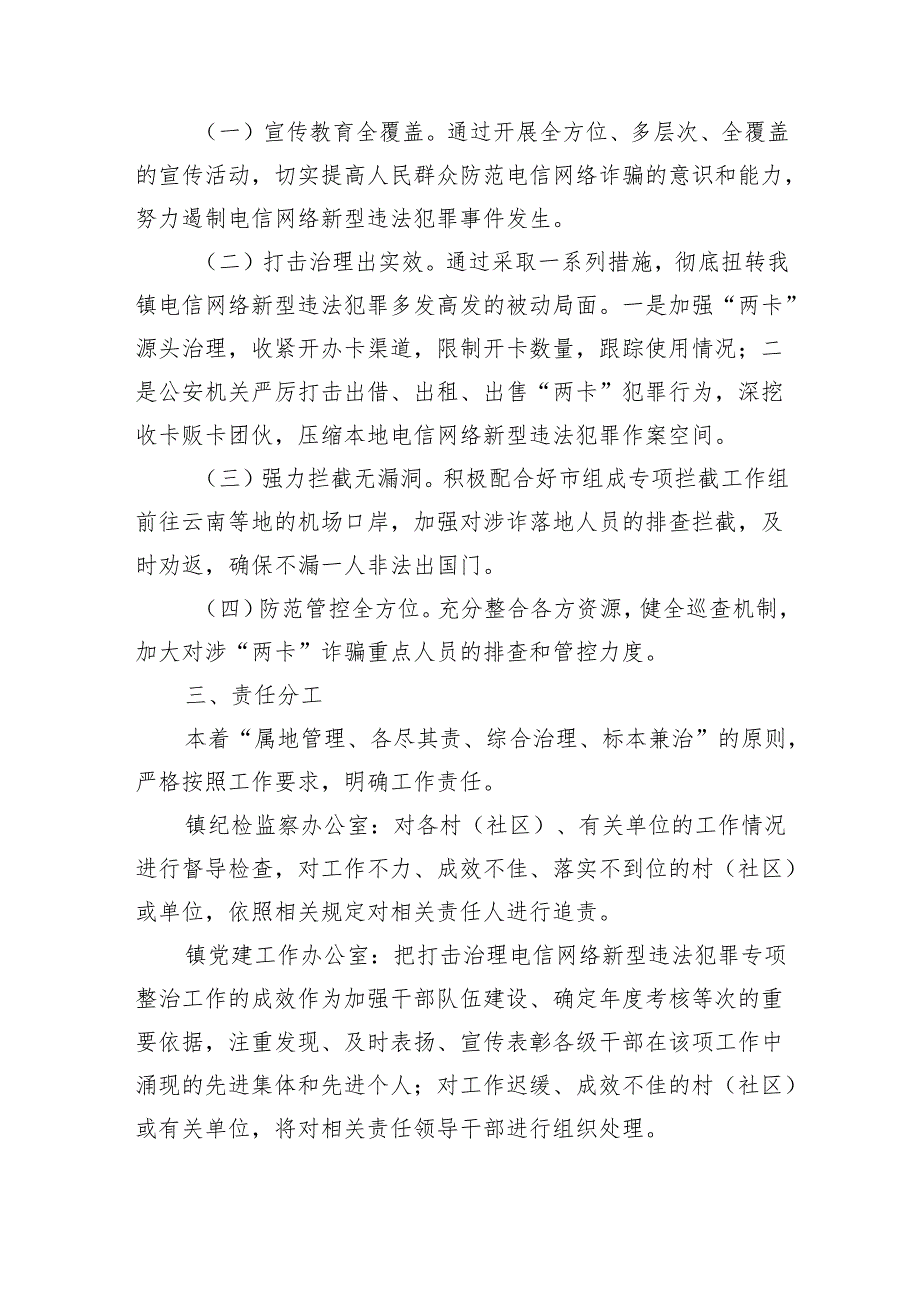 （一）宣传教育全覆盖。通过开展全方位、多层次、全覆盖的宣传活动，切实提高人民群众防范电信网络诈骗的意识和能力，努力遏制电信网络新型违法犯罪事件发生。

（二）打击治理出实效。通过采取一系列措施，彻底扭转我镇电信网络新型违法犯罪多发高发的被动局面。一是加强“两卡”源头治理，收紧开办卡渠道，限制开卡数量，跟踪使用情况；二是公安机关严厉打击出借、出租、出售“两卡”犯罪行为，深挖收卡贩卡团伙，压缩本地电信网络新型违法犯罪作案空间。

（三）强力拦截无漏洞。积极配合好市组成专项拦截工作组前往云南等地的机场口岸，加强对涉诈落地人员的排查拦截，及时劝返，确保不漏一人非法出国门。

（四）防范管控全方位。充分整合各方资源，健全巡查机制，加大对涉“两卡”诈骗重点人员的排查和管控力度。

三、责任分工

本着“属地管理、各尽其责、综合治理、标本兼治”的原则，严格按照工作要求，明确工作责任。

镇纪检监察办公室：对各村（社区）、有关单位的工作情况进行督导检查，对工作不力、成效不佳、落实不到位的村（社区）或单位，依照相关规定对相关责任人进行追责。

镇党建工作办公室：把打击治理电信网络新型违法犯罪专项整治工作的成效作为加强干部队伍建设、确定年度考核等次的重要依据，注重发现、及时表扬、宣传表彰各级干部在该项工作中涌现的先进集体和先进个人；对工作迟缓、成效不佳的村（社区）或有关单位，将对相关责任领导干部进行组织处理。